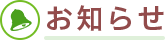 お知らせ